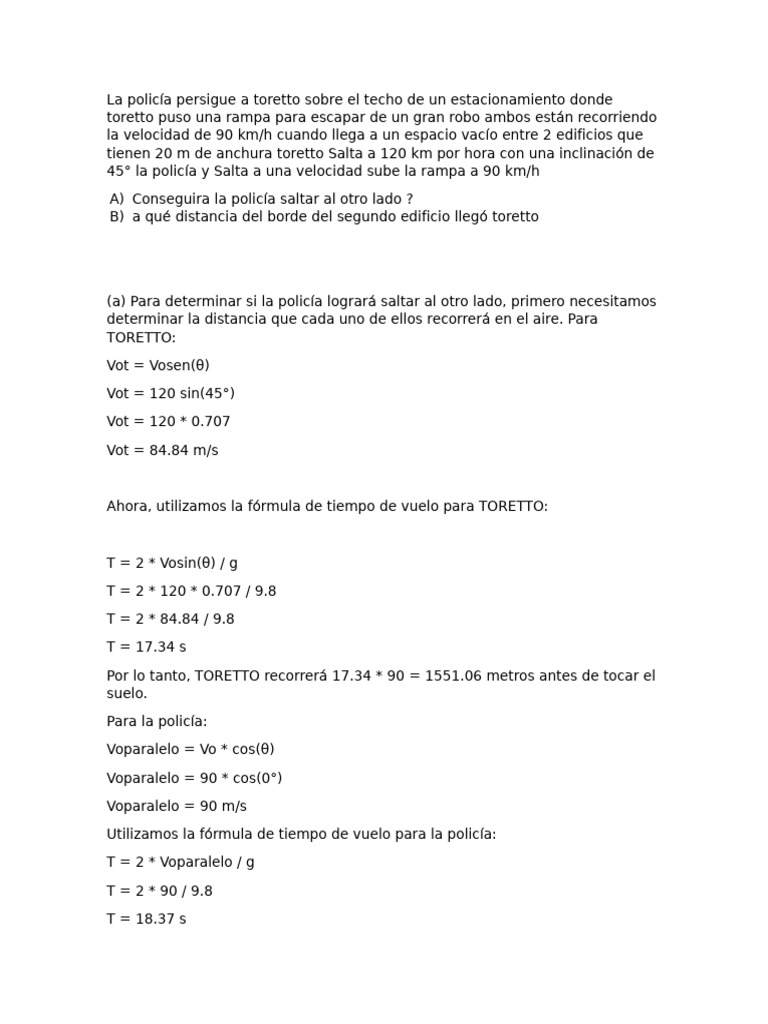 La policía persigue a toretto sobre el techo de un estacionamiento donde toretto puso una rampa para escapar de un gran robo ambos están recorriendo la velocidad de 90 km/h cuando llega a un espacio vacío entre 2 edificios que tienen 20 m de anchura toretto Salta a 120 km por hora con una inclinación de 45° la policía y Salta a una velocidad sube la rampa a 90 km/h

A) Conseguira la policía saltar al otro lado ?
B) a qué distancia del borde del segundo edificio llegó toretto

(a) Para determinar si la policía logrará saltar al otro lado, primero necesitamos determinar la distancia que cada uno de ellos recorrerá en el aire. Para TORETTO:

Vot = Vosen(θ)

Vot = 120 sin(45°)

Vot = 120 * 0.707

Vot = 84.84 m/s

Ahora, utilizamos la fórmula de tiempo de vuelo para TORETTO:

T = 2 * Vosin(θ) / g

T = 2 * 120 * 0.707 / 9.8

T = 2 * 84.84 / 9.8

T = 17.34 s

Por lo tanto, TORETTO recorrerá 17.34 * 90 = 1551.06 metros antes de tocar el suelo.

Para la policía:

Voparalelo = Vo * cos(θ)

Voparalelo = 90 * cos(0°)

Voparalelo = 90 m/s

Utilizamos la fórmula de tiempo de vuelo para la policía:

T = 2 * Voparalelo / g

T = 2 * 90 / 9.8

T = 18.37 s